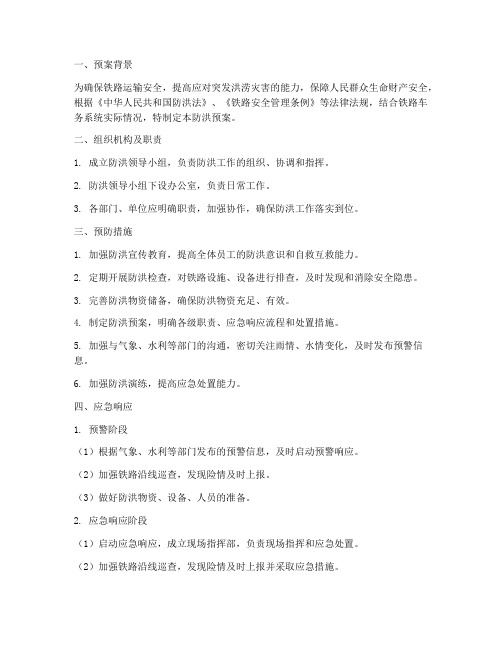 一、预案背景

为确保铁路运输安全，提高应对突发洪涝灾害的能力，保障人民群众生命财产安全，根据《中华人民共和国防洪法》、《铁路安全管理条例》等法律法规，结合铁路车务系统实际情况，特制定本防洪预案。

二、组织机构及职责

1. 成立防洪领导小组，负责防洪工作的组织、协调和指挥。

2. 防洪领导小组下设办公室，负责日常工作。

3. 各部门、单位应明确职责，加强协作，确保防洪工作落实到位。

三、预防措施

1. 加强防洪宣传教育，提高全体员工的防洪意识和自救互救能力。

2. 定期开展防洪检查，对铁路设施、设备进行排查，及时发现和消除安全隐患。

3. 完善防洪物资储备，确保防洪物资充足、有效。

4. 制定防洪预案，明确各级职责、应急响应流程和处置措施。

5. 加强与气象、水利等部门的沟通，密切关注雨情、水情变化，及时发布预警信息。

6. 加强防洪演练，提高应急处置能力。

四、应急响应

1. 预警阶段

（1）根据气象、水利等部门发布的预警信息，及时启动预警响应。

（2）加强铁路沿线巡查，发现险情及时上报。

（3）做好防洪物资、设备、人员的准备。

2. 应急响应阶段

（1）启动应急响应，成立现场指挥部，负责现场指挥和应急处置。

（2）加强铁路沿线巡查，发现险情及时上报并采取应急措施。